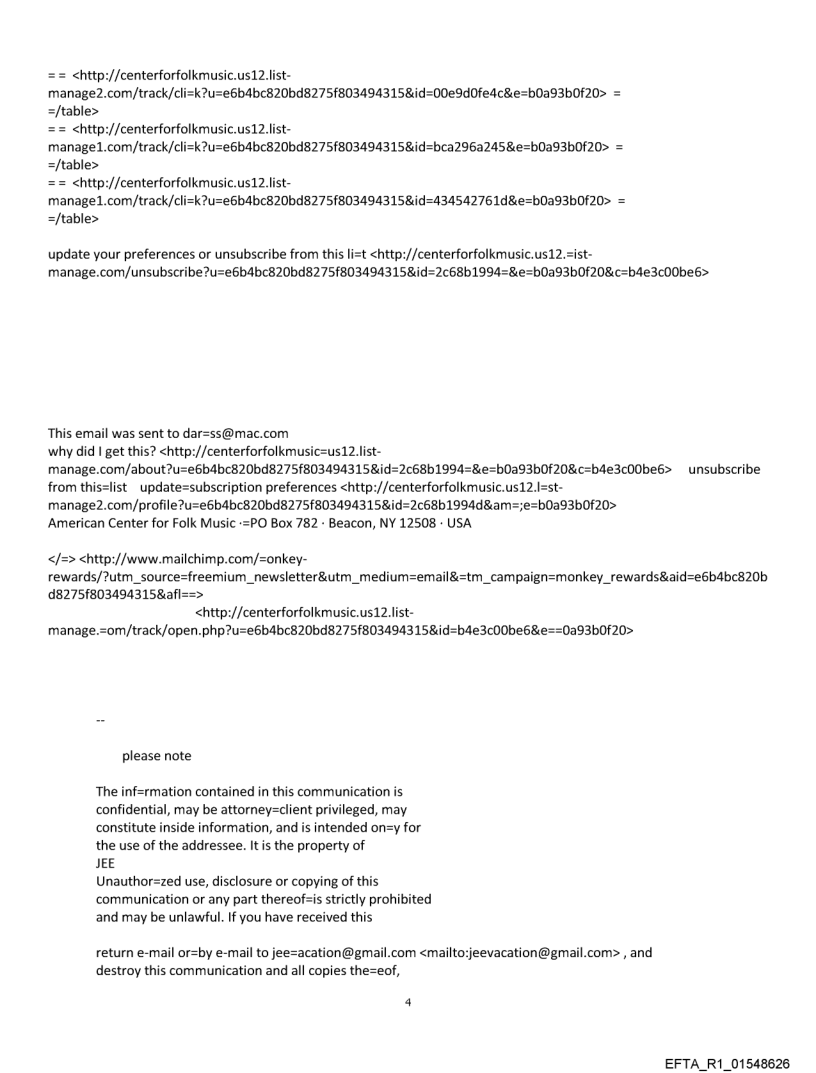 = = <http://centerforfolkmusic.us12.list-manage2.com/track/cli=k?u=e6b4bc820bd8275f803494315&id=00e9d0fe4c&e=b0a93b0f20> = =/table>
= = <http://centerforfolkmusic.us12.list-manage1.com/track/cli=k?u=e6b4bc820bd8275f803494315&id=bca296a245&e=b0a93b0f20> = =/table>
= = <http://centerforfolkmusic.us12.list-manage1.com/track/cli=k?u=e6b4bc820bd8275f803494315&id=434542761d&e=b0a93b0f20> = =/table>

update your preferences or unsubscribe from this li=t <http://centerforfolkmusic.us12.=ist-manage.com/unsubscribe?u=e6b4bc820bd8275f803494315&id=2c68b1994=&e=b0a93b0f20&c=b4e3c00be6>

This email was sent to dar=ss@mac.com
why did I get this? <http://centerforfolkmusic=us12.list-manage.com/about?u=e6b4bc820bd8275f803494315&id=2c68b1994=&e=b0a93b0f20&c=b4e3c00be6> unsubscribe from this=list update=subscription preferences <http://centerforfolkmusic.us12.l=st-manage2.com/profile?u=e6b4bc820bd8275f803494315&id=2c68b1994d&am=;e=b0a93b0f20>
American Center for Folk Music ·=PO Box 782 · Beacon, NY 12508 · USA

</=> <http://www.mailchimp.com/=onkey-rewards/?utm_source=freemium_newsletter&utm_medium=email&=tm_campaign=monkey_rewards&aid=e6b4bc820bd8275f803494315&afl==>
<http://centerforfolkmusic.us12.list-manage.=om/track/open.php?u=e6b4bc820bd8275f803494315&id=b4e3c00be6&e==0a93b0f20>

--

please note

The inf=rmation contained in this communication is confidential, may be attorney=client privileged, may constitute inside information, and is intended on=y for the use of the addressee. It is the property of
JEE
Unauthor=zed use, disclosure or copying of this communication or any part thereof=is strictly prohibited and may be unlawful. If you have received this

return e-mail or=by e-mail to jee=acation@gmail.com <mailto:jeevacation@gmail.com> , and destroy this communication and all copies the=eof,

4

EFTA_R1_01548626